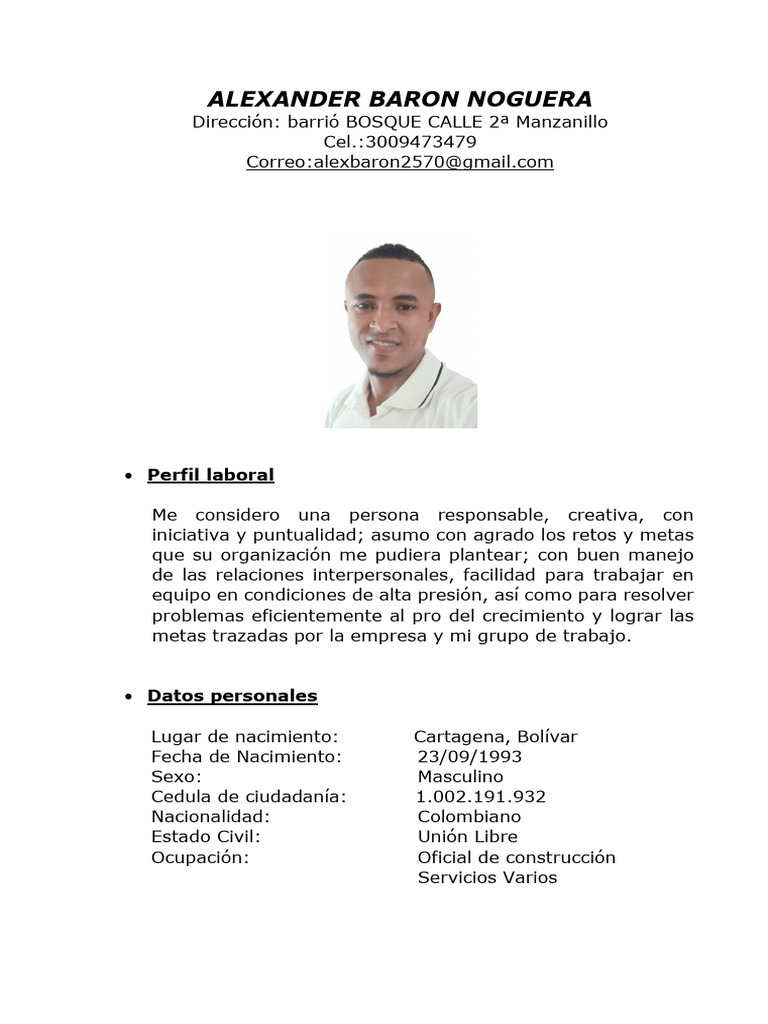 ALEXANDER BARON NOGUERA
Dirección: barrió BOSQUE CALLE 2ª Manzanillo
Cel.:3009473479
Correo:alexbaron2570@gmail.com

• Perfil laboral

Me considero una persona responsable, creativa, con iniciativa y puntualidad; asumo con agrado los retos y metas que su organización me pudiera plantear; con buen manejo de las relaciones interpersonales, facilidad para trabajar en equipo en condiciones de alta presión, así como para resolver problemas eficientemente al pro del crecimiento y lograr las metas trazadas por la empresa y mi grupo de trabajo.

• Datos personales

| | |
|---|---|
| Lugar de nacimiento: | Cartagena, Bolívar |
| Fecha de Nacimiento: | 23/09/1993 |
| Sexo: | Masculino |
| Cedula de ciudadanía: | 1.002.191.932 |
| Nacionalidad: | Colombiano |
| Estado Civil: | Unión Libre |
| Ocupación: | Oficial de construcción |
| | Servicios Varios |